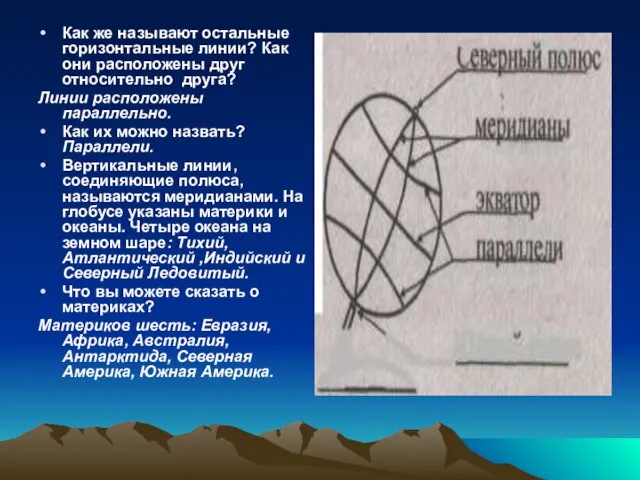 • Как же называют остальные горизонтальные линии? Как они расположены друг относительно друга?

Линии расположены параллельно.

• Как их можно назвать? Параллели.

• Вертикальные линии, соединяющие полюса, называются меридианами. На глобусе указаны материки и океаны. Четыре океана на земном шаре: Тихий, Атлантический ,Индийский и Северный Ледовитый.

• Что вы можете сказать о материках?

Материков шесть: Евразия, Африка, Австралия, Антарктида, Северная Америка, Южная Америка.

Северный полюс
меридианы
экватор
параллели